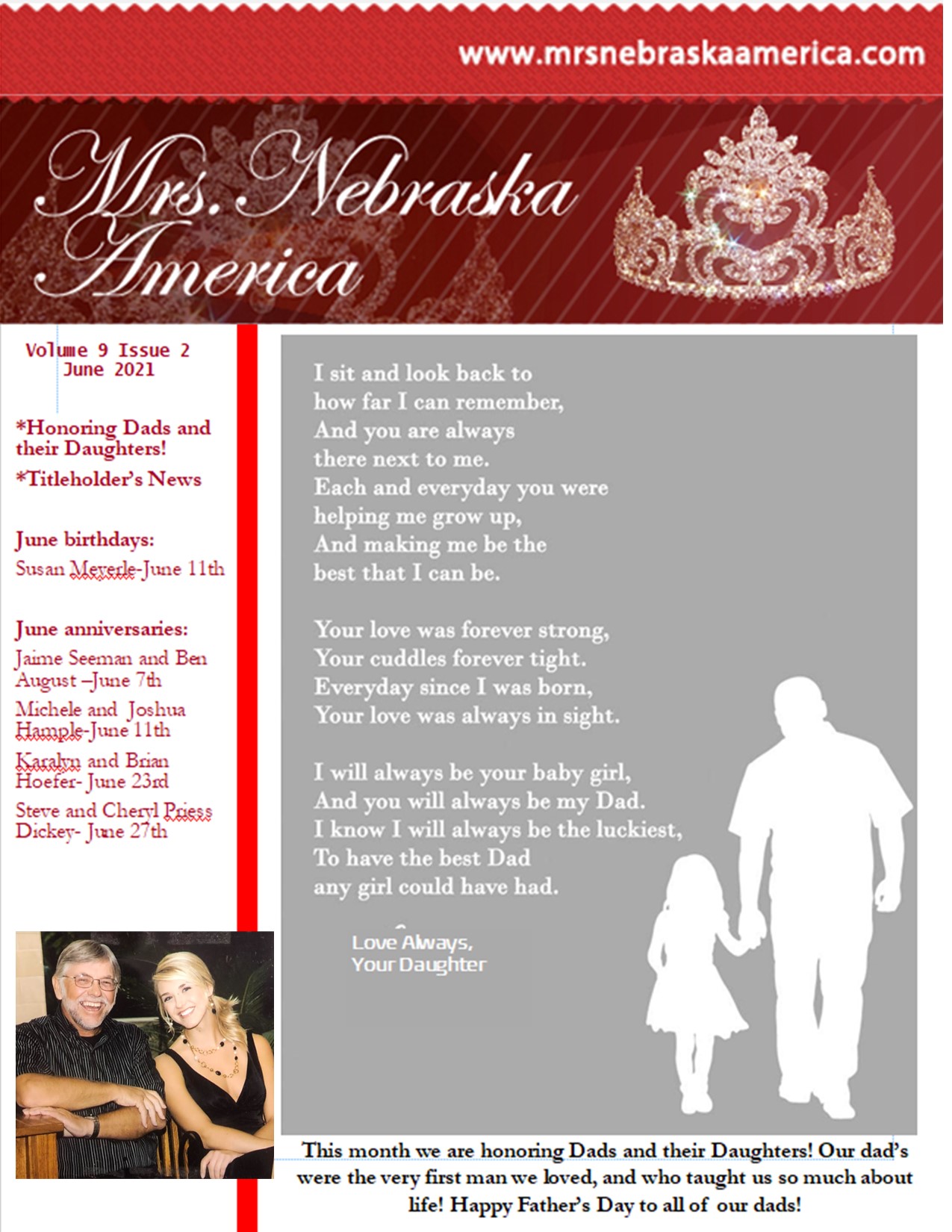 www.mrsnebraskaamerica.com

Mrs. Nebraska America

Volume 9 Issue 2
June 2021

*Honoring Dads and their Daughters!

*Titleholder's News

June birthdays:
Susan Meyerle-June 11th

June anniversaries:
Jaime Seeman and Ben August –June 7th

Michele and Joshua Hample-June 11th

Karalyn and Brian Hoefer- June 23rd

Steve and Cheryl Priess Dickey- June 27th

I sit and look back to
how far I can remember,
And you are always
there next to me.
Each and everyday you were
helping me grow up,
And making me be the
best that I can be.

Your love was forever strong,
Your cuddles forever tight.
Everyday since I was born,
Your love was always in sight.

I will always be your baby girl,
And you will always be my Dad.
I know I will always be the luckiest,
To have the best Dad
any girl could have had.

Love Always,
Your Daughter

This month we are honoring Dads and their Daughters! Our dad's were the very first man we loved, and who taught us so much about life! Happy Father's Day to all of our dads!